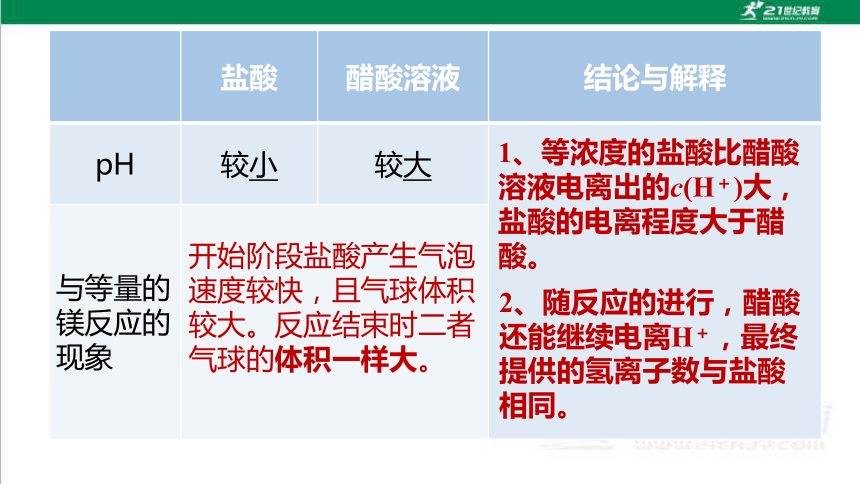 21世纪教育

|  | 盐酸 | 醋酸溶液 | 结论与解释 |
|---|---|---|---|
| pH | 较小 | 较大 | 1、等浓度的盐酸比醋酸溶液电离出的$c(H^+)$大，盐酸的电离程度大于醋酸。 2、随反应的进行，醋酸还能继续电离$H^+$，最终提供的氢离子数与盐酸相同。 |
| 与等量的镁反应的现象 | 开始阶段盐酸产生气泡速度较快，且气球体积较大。反应结束时二者气球的体积一样大。 | | |